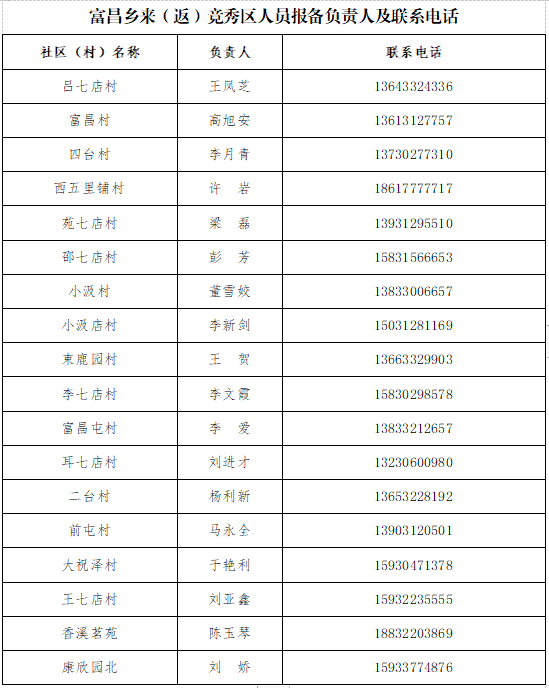 富昌乡来（返）竞秀区人员报备负责人及联系电话

| 社区（村）名称 | 负责人 | 联系电话 |
|---|---|---|
| 吕七店村 | 王凤芝 | 13643324336 |
| 富昌村 | 高旭安 | 13613127757 |
| 四台村 | 李月青 | 13730277310 |
| 西五里铺村 | 许　岩 | 18617777717 |
| 苑七店村 | 梁　磊 | 13931295510 |
| 邵七店村 | 彭　芳 | 15831566653 |
| 小汲村 | 董雪姣 | 13833006657 |
| 小汲店村 | 李新剑 | 15031281169 |
| 東鹿园村 | 王　贺 | 13663329903 |
| 李七店村 | 李文霞 | 15830298578 |
| 富昌屯村 | 李　爱 | 13833212657 |
| 耳七店村 | 刘进才 | 13230600980 |
| 二台村 | 杨利新 | 13653228192 |
| 前屯村 | 马永全 | 13903120501 |
| 大祝泽村 | 于艳利 | 15930471378 |
| 王七店村 | 刘亚鑫 | 15932235555 |
| 香溪茗苑 | 陈玉琴 | 18832203869 |
| 康欣园北 | 刘　娇 | 15933774876 |